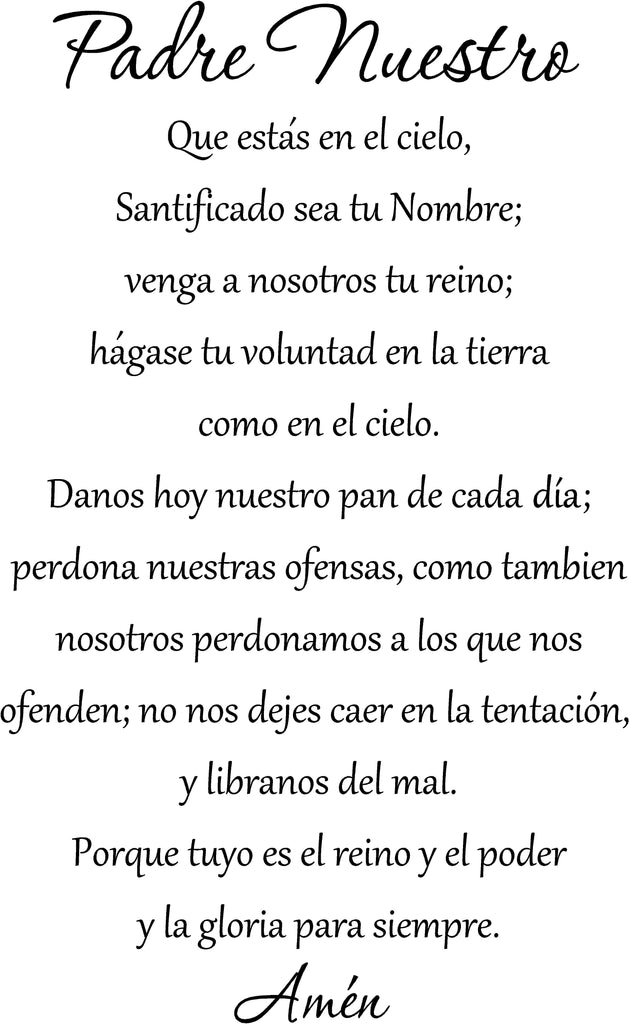 Padre Nuestro

Que estás en el cielo,
Santificado sea tu Nombre;
venga a nosotros tu reino;
hágase tu voluntad en la tierra
como en el cielo.
Danos hoy nuestro pan de cada día;
perdona nuestras ofensas, como tambien
nosotros perdonamos a los que nos
ofenden; no nos dejes caer en la tentación,
y libranos del mal.
Porque tuyo es el reino y el poder
y la gloria para siempre.

Amén